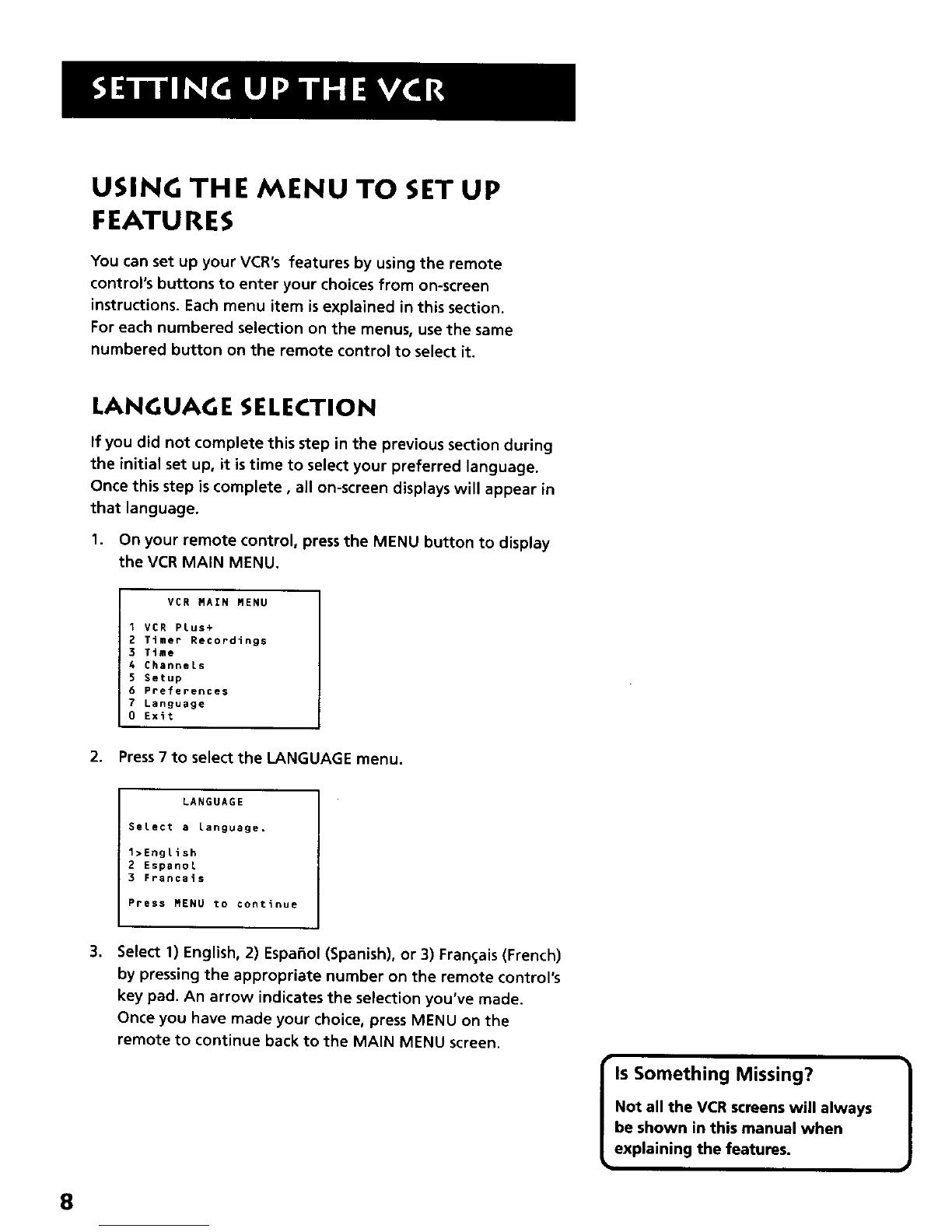 SETTING UP THE VCR

USING THE MENU TO SET UP FEATURES

You can set up your VCR's features by using the remote control's buttons to enter your choices from on-screen instructions. Each menu item is explained in this section. For each numbered selection on the menus, use the same numbered button on the remote control to select it.

LANGUAGE SELECTION

If you did not complete this step in the previous section during the initial set up, it is time to select your preferred language. Once this step is complete , all on-screen displays will appear in that language.

1. On your remote control, press the MENU button to display the VCR MAIN MENU.

VCR MAIN MENU

1 VCR Plus+
2 Timer Recordings
3 Time
4 Channels
5 Setup
6 Preferences
7 Language
0 Exit

2. Press 7 to select the LANGUAGE menu.

LANGUAGE

Select a language.

1>English
2 Espanol
3 Francais

Press MENU to continue

3. Select 1) English, 2) Español (Spanish), or 3) Français (French) by pressing the appropriate number on the remote control's key pad. An arrow indicates the selection you've made. Once you have made your choice, press MENU on the remote to continue back to the MAIN MENU screen.

Is Something Missing?

Not all the VCR screens will always be shown in this manual when explaining the features.

8